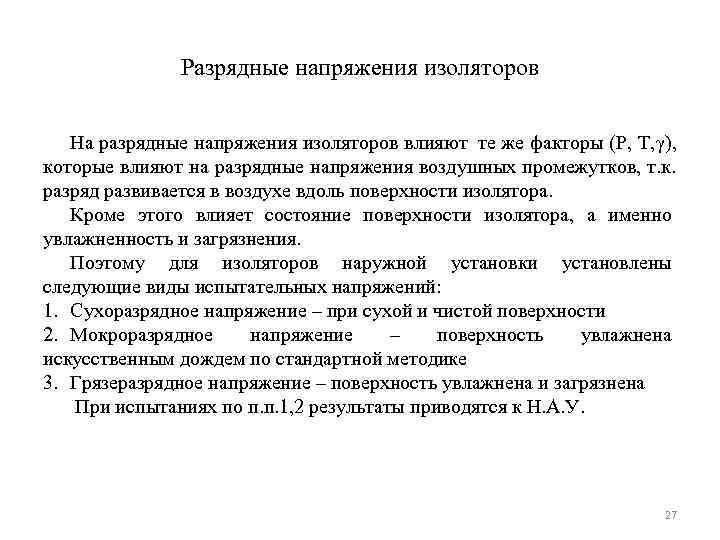 Разрядные напряжения изоляторов

На разрядные напряжения изоляторов влияют те же факторы (P, T,$\gamma$), которые влияют на разрядные напряжения воздушных промежутков, т.к. разряд развивается в воздухе вдоль поверхности изолятора.

Кроме этого влияет состояние поверхности изолятора, а именно увлажненность и загрязнения.

Поэтому для изоляторов наружной установки установлены следующие виды испытательных напряжений:
1. Сухоразрядное напряжение – при сухой и чистой поверхности
2. Мокроразрядное напряжение – поверхность увлажнена искусственным дождем по стандартной методике
3. Грязеразрядное напряжение – поверхность увлажнена и загрязнена

При испытаниях по п.п.1,2 результаты приводятся к Н.А.У.

27